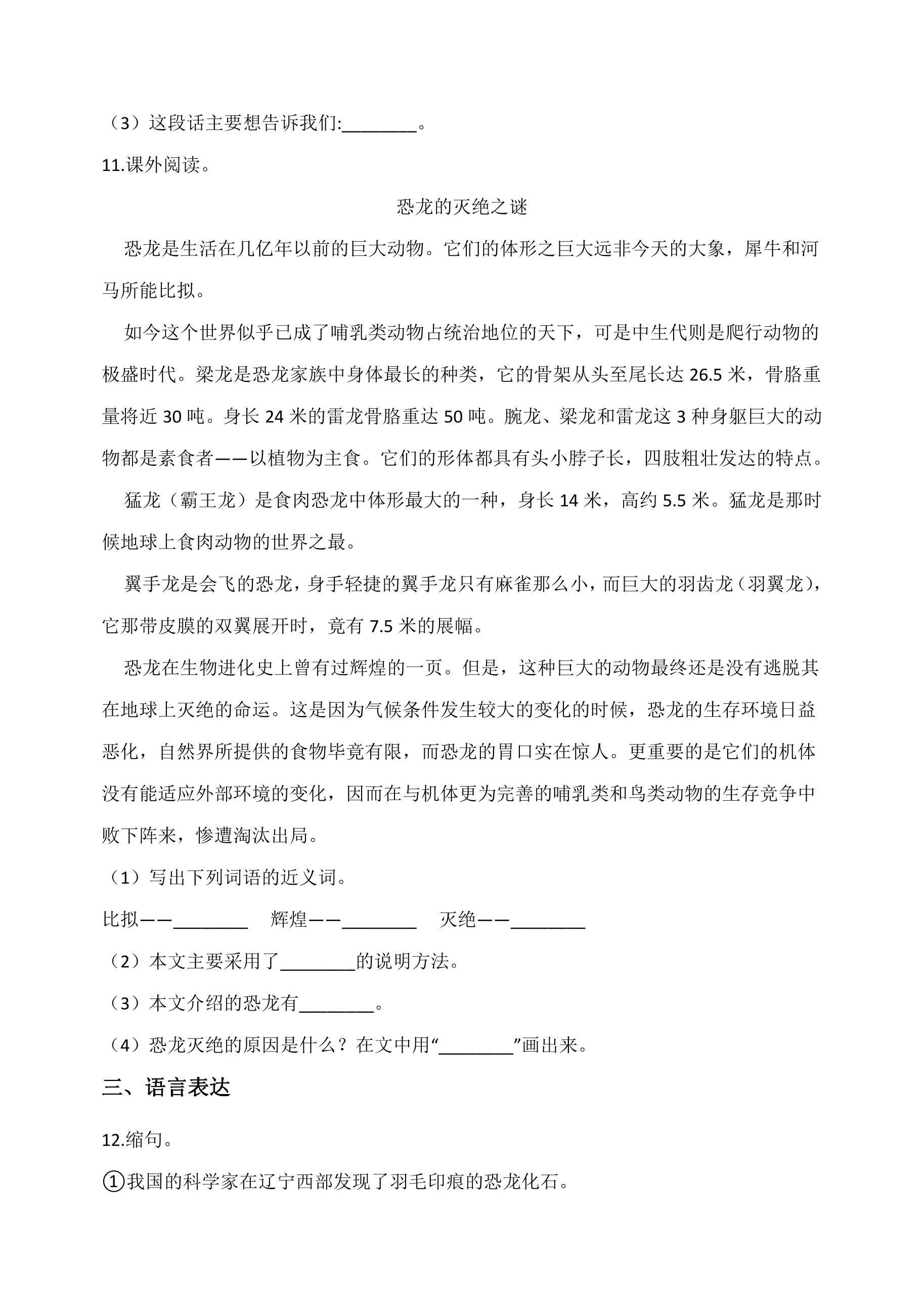 （3）这段话主要想告诉我们:____。

11.课外阅读。

恐龙的灭绝之谜

恐龙是生活在几亿年以前的巨大动物。它们的体形之巨大远非今天的大象，犀牛和河马所能比拟。

如今这个世界似乎已成了哺乳类动物占统治地位的天下，可是中生代则是爬行动物的极盛时代。梁龙是恐龙家族中身体最长的种类，它的骨架从头至尾长达26.5米，骨胳重量将近30吨。身长24米的雷龙骨胳重达50吨。腕龙、梁龙和雷龙这3种身躯巨大的动物都是素食者——以植物为主食。它们的形体都具有头小脖子长，四肢粗壮发达的特点。

猛龙（霸王龙）是食肉恐龙中体形最大的一种，身长14米，高约5.5米。猛龙是那时候地球上食肉动物的世界之最。

翼手龙是会飞的恐龙，身手轻捷的翼手龙只有麻雀那么小，而巨大的羽齿龙（羽翼龙），它那带皮膜的双翼展开时，竟有7.5米的展幅。

恐龙在生物进化史上曾有过辉煌的一页。但是，这种巨大的动物最终还是没有逃脱其在地球上灭绝的命运。这是因为气候条件发生较大的变化的时候，恐龙的生存环境日益恶化，自然界所提供的食物毕竟有限，而恐龙的胃口实在惊人。更重要的是它们的机体没有能适应外部环境的变化，因而在与机体更为完善的哺乳类和鸟类动物的生存竞争中败下阵来，惨遭淘汰出局。

（1）写出下列词语的近义词。

比拟——____ 辉煌——____ 灭绝——____

（2）本文主要采用了____的说明方法。

（3）本文介绍的恐龙有____。

（4）恐龙灭绝的原因是什么？在文中用“____”画出来。

三、语言表达

12.缩句。

①我国的科学家在辽宁西部发现了羽毛印痕的恐龙化石。